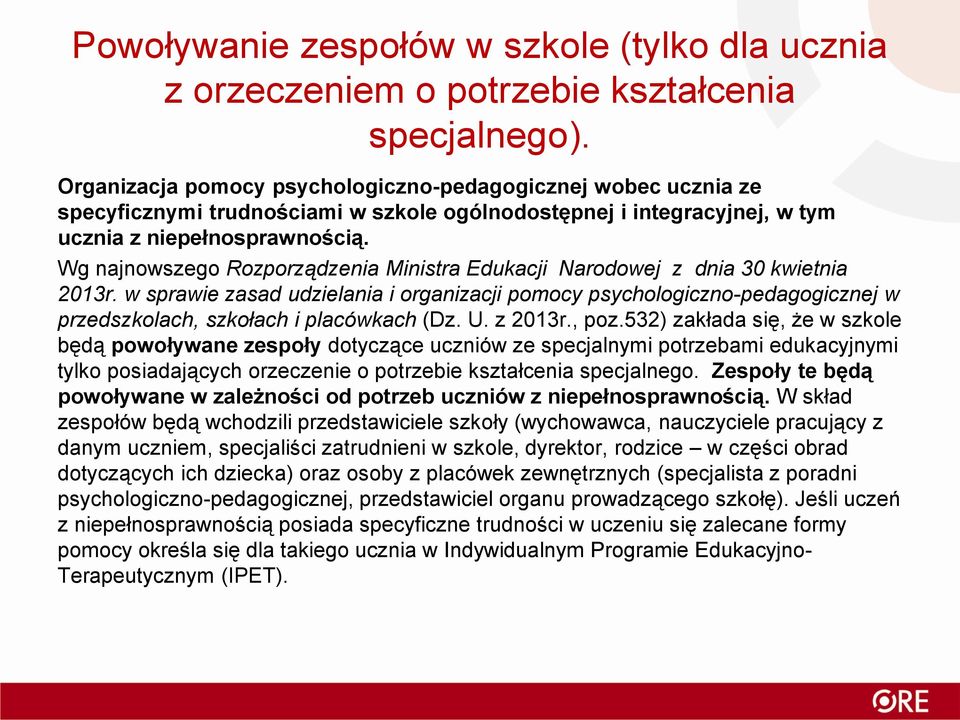 Powoływanie zespołów w szkole (tylko dla ucznia z orzeczeniem o potrzebie kształcenia specjalnego).

Organizacja pomocy psychologiczno-pedagogicznej wobec ucznia ze specyficznymi trudnościami w szkole ogólnodostępnej i integracyjnej, w tym ucznia z niepełnosprawnością.

Wg najnowszego Rozporządzenia Ministra Edukacji Narodowej z dnia 30 kwietnia 2013r. w sprawie zasad udzielania i organizacji pomocy psychologiczno-pedagogicznej w przedszkolach, szkołach i placówkach (Dz. U. z 2013r., poz.532) zakłada się, że w szkole będą powoływane zespoły dotyczące uczniów ze specjalnymi potrzebami edukacyjnymi tylko posiadających orzeczenie o potrzebie kształcenia specjalnego. Zespoły te będą powoływane w zależności od potrzeb uczniów z niepełnosprawnością. W skład zespołów będą wchodzili przedstawiciele szkoły (wychowawca, nauczyciele pracujący z danym uczniem, specjaliści zatrudnieni w szkole, dyrektor, rodzice – w części obrad dotyczących ich dziecka) oraz osoby z placówek zewnętrznych (specjalista z poradni psychologiczno-pedagogicznej, przedstawiciel organu prowadzącego szkołę). Jeśli uczeń z niepełnosprawnością posiada specyficzne trudności w uczeniu się zalecane formy pomocy określa się dla takiego ucznia w Indywidualnym Programie Edukacyjno-Terapeutycznym (IPET).

ORE